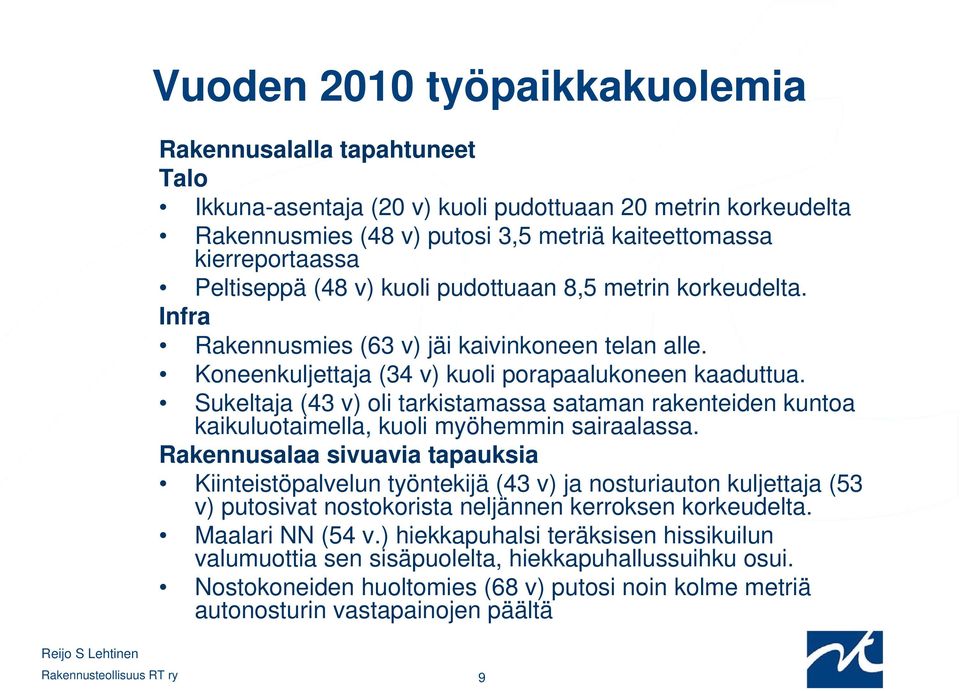 Vuoden 2010 työpaikkakuolemia

Rakennusalalla tapahtuneet
Talo
• Ikkuna-asentaja (20 v) kuoli pudottuaan 20 metrin korkeudelta
• Rakennusmies (48 v) putosi 3,5 metriä kaiteettomassa kierreportaassa
• Peltiseppä (48 v) kuoli pudottuaan 8,5 metrin korkeudelta.
Infra
• Rakennusmies (63 v) jäi kaivinkoneen telan alle.
• Koneenkuljettaja (34 v) kuoli porapaalukoneen kaaduttua.
• Sukeltaja (43 v) oli tarkistamassa sataman rakenteiden kuntoa kaikuluotaimella, kuoli myöhemmin sairaalassa.
Rakennusalaa sivuavia tapauksia
• Kiinteistöpalvelun työntekijä (43 v) ja nosturiauton kuljettaja (53 v) putosivat nostokorista neljännen kerroksen korkeudelta.
• Maalari NN (54 v.) hiekkapuhalsi teräksisen hissikuilun valumuottia sen sisäpuolelta, hiekkapuhallussuihku osui.
• Nostokoneiden huoltomies (68 v) putosi noin kolme metriä autonosturin vastapainojen päältä

Reijo S Lehtinen
Rakennusteollisuus RT ry
9